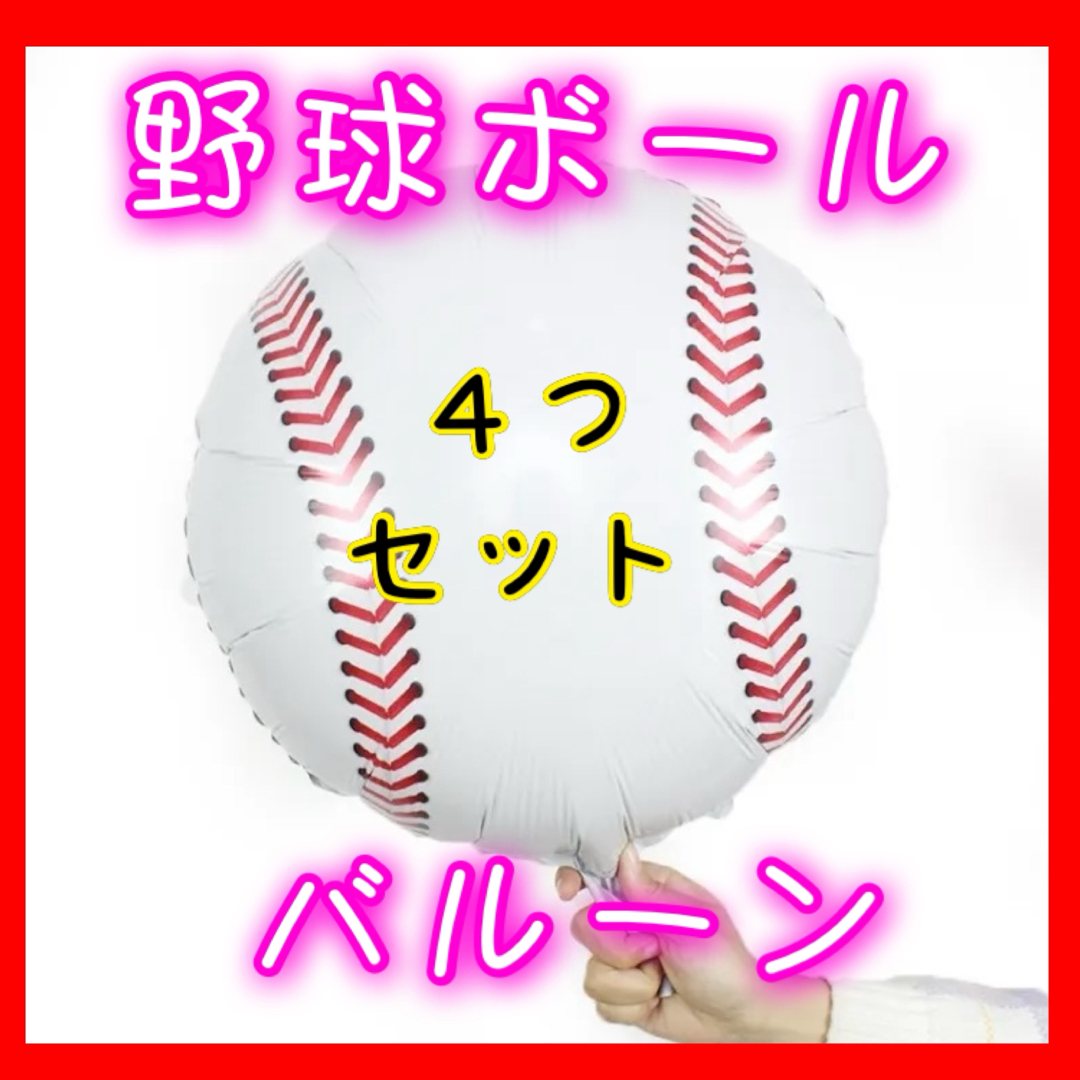 野球ボール

４つ
セット

バルーン